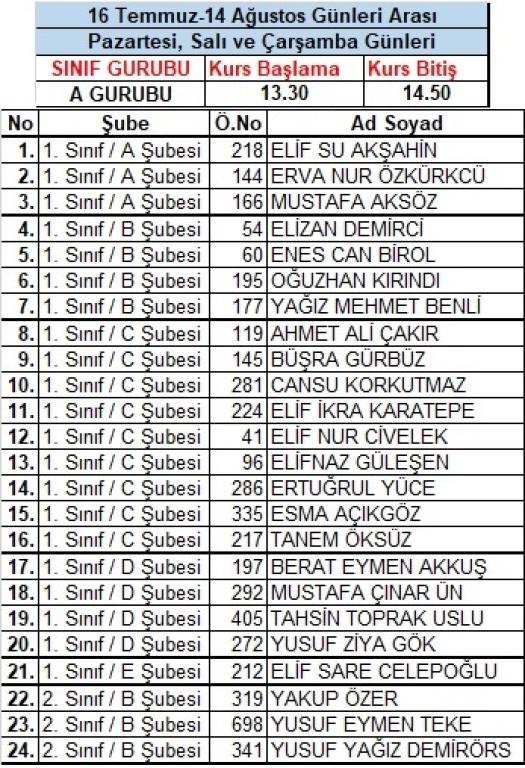 16 Temmuz-14 Ağustos Günleri Arası
Pazartesi, Salı ve Çarşamba Günleri

| SINIF GURUBU | Kurs Başlama | Kurs Bitiş |
|---|---|---|
| A GURUBU | 13.30 | 14.50 |

| No | Şube | Ö.No | Ad Soyad |
|---|---|---|---|
| 1. | 1. Sınıf / A Şubesi | 218 | ELİF SU AKŞAHİN |
| 2. | 1. Sınıf / A Şubesi | 144 | ERVA NUR ÖZKÜRKCÜ |
| 3. | 1. Sınıf / A Şubesi | 166 | MUSTAFA AKSÖZ |
| 4. | 1. Sınıf / B Şubesi | 54 | ELİZAN DEMİRCİ |
| 5. | 1. Sınıf / B Şubesi | 60 | ENES CAN BİROL |
| 6. | 1. Sınıf / B Şubesi | 195 | OĞUZHAN KIRINDI |
| 7. | 1. Sınıf / B Şubesi | 177 | YAĞIZ MEHMET BENLİ |
| 8. | 1. Sınıf / C Şubesi | 119 | AHMET ALİ ÇAKIR |
| 9. | 1. Sınıf / C Şubesi | 145 | BÜŞRA GÜRBÜZ |
| 10. | 1. Sınıf / C Şubesi | 281 | CANSU KORKUTMAZ |
| 11. | 1. Sınıf / C Şubesi | 224 | ELİF İKRA KARATEPE |
| 12. | 1. Sınıf / C Şubesi | 41 | ELİF NUR CİVELEK |
| 13. | 1. Sınıf / C Şubesi | 96 | ELİFNAZ GÜLEŞEN |
| 14. | 1. Sınıf / C Şubesi | 286 | ERTUĞRUL YÜCE |
| 15. | 1. Sınıf / C Şubesi | 335 | ESMA AÇIKGÖZ |
| 16. | 1. Sınıf / C Şubesi | 217 | TANEM ÖKSÜZ |
| 17. | 1. Sınıf / D Şubesi | 197 | BERAT EYMEN AKKUŞ |
| 18. | 1. Sınıf / D Şubesi | 292 | MUSTAFA ÇINAR ÜN |
| 19. | 1. Sınıf / D Şubesi | 405 | TAHSİN TOPRAK USLU |
| 20. | 1. Sınıf / D Şubesi | 272 | YUSUF ZİYA GÖK |
| 21. | 1. Sınıf / E Şubesi | 212 | ELİF SARE CELEPOĞLU |
| 22. | 2. Sınıf / B Şubesi | 319 | YAKUP ÖZER |
| 23. | 2. Sınıf / B Şubesi | 698 | YUSUF EYMEN TEKE |
| 24. | 2. Sınıf / B Şubesi | 341 | YUSUF YAĞIZ DEMİRÖRS |